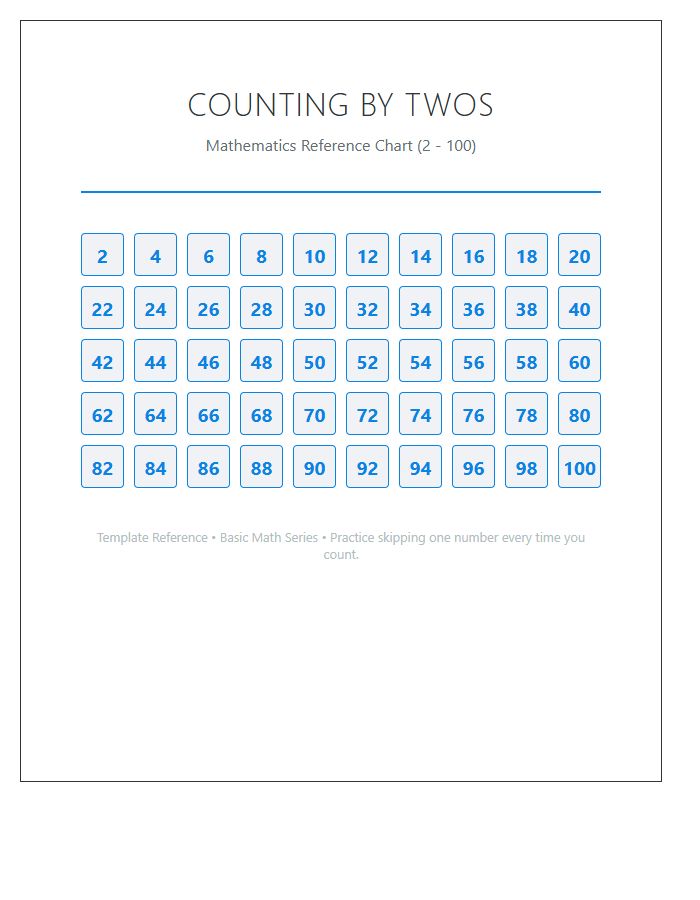 COUNTING BY TWOS

Mathematics Reference Chart (2 - 100)

| 2 | 4 | 6 | 8 | 10 | 12 | 14 | 16 | 18 | 20 |
|---|---|---|---|---|---|---|---|---|---|
| 22 | 24 | 26 | 28 | 30 | 32 | 34 | 36 | 38 | 40 |
| 42 | 44 | 46 | 48 | 50 | 52 | 54 | 56 | 58 | 60 |
| 62 | 64 | 66 | 68 | 70 | 72 | 74 | 76 | 78 | 80 |
| 82 | 84 | 86 | 88 | 90 | 92 | 94 | 96 | 98 | 100 |

Template Reference • Basic Math Series • Practice skipping one number every time you count.